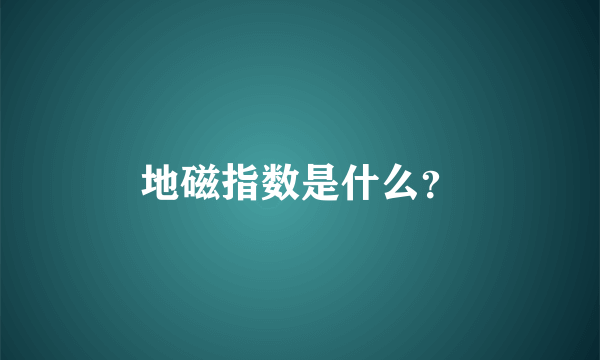 地磁指数是什么?